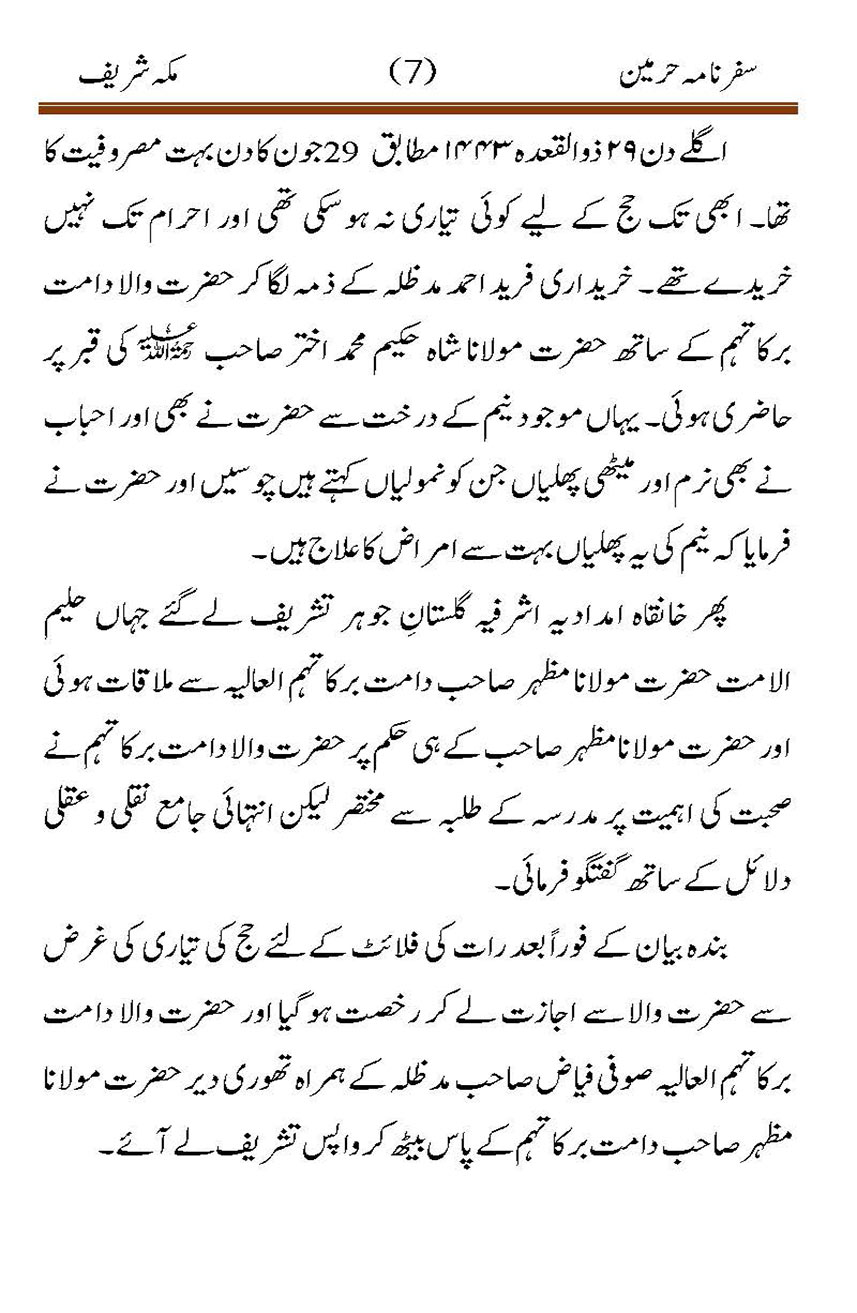 سفر نامہ حرمین (7) مکہ شریف

اگلے دن ۲۹ ذوالقعدہ ۱۴۴۳ مطابق 29 جون کا دن بہت مصروفیت کا تھا۔ ابھی تک حج کے لیے کوئی تیاری نہ ہو سکی تھی اور احرام تک نہیں خریدے تھے۔ خریداری فرید احمد مدظلہ کے ذمہ لگا کر حضرت والا دامت برکاتہم کے ساتھ حضرت مولانا شاہ حکیم محمد اختر صاحب رحمۃ اللہ علیہ کی قبر پر حاضری ہوئی۔ یہاں موجود نیم کے درخت سے حضرت نے بھی اور احباب نے بھی نرم اور میٹھی پھلیاں جن کو نمولیاں کہتے ہیں چوسیں اور حضرت نے فرمایا کہ نیم کی یہ پھلیاں بہت سے امراض کا علاج ہیں۔

پھر خانقاہ امدادیہ اشرفیہ گلستانِ جوہر تشریف لے گئے جہاں حلیم الامت حضرت مولانا مظہر صاحب دامت برکاتہم العالیہ سے ملاقات ہوئی اور حضرت مولانا مظہر صاحب کے ہی حکم پر حضرت والا دامت برکاتہم نے صحبت کی اہمیت پر مدرسہ کے طلبہ سے مختصر لیکن انتہائی جامع نقلی و عقلی دلائل کے ساتھ گفتگو فرمائی۔

بندہ بیان کے فوراً بعد رات کی فلائٹ کے لئے حج کی تیاری کی غرض سے حضرت والا سے اجازت لے کر رخصت ہو گیا اور حضرت والا دامت برکاتہم العالیہ صوفی فیاض صاحب مدظلہ کے ہمراہ تھوڑی دیر حضرت مولانا مظہر صاحب دامت برکاتہم کے پاس بیٹھ کر واپس تشریف لے آئے۔